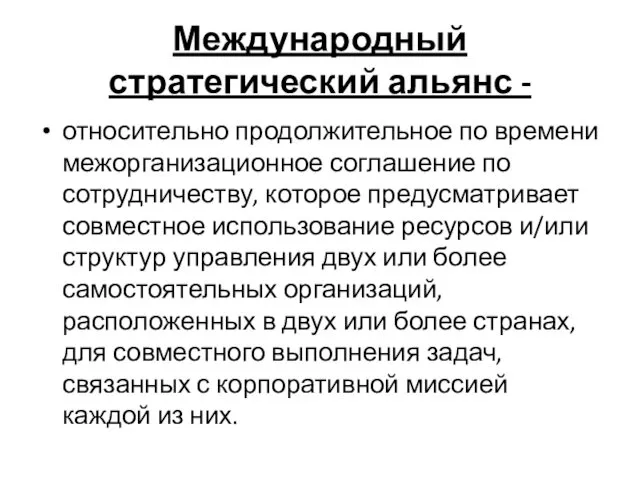 Международный стратегический альянс -

• относительно продолжительное по времени межорганизационное соглашение по сотрудничеству, которое предусматривает совместное использование ресурсов и/или структур управления двух или более самостоятельных организаций, расположенных в двух или более странах, для совместного выполнения задач, связанных с корпоративной миссией каждой из них.